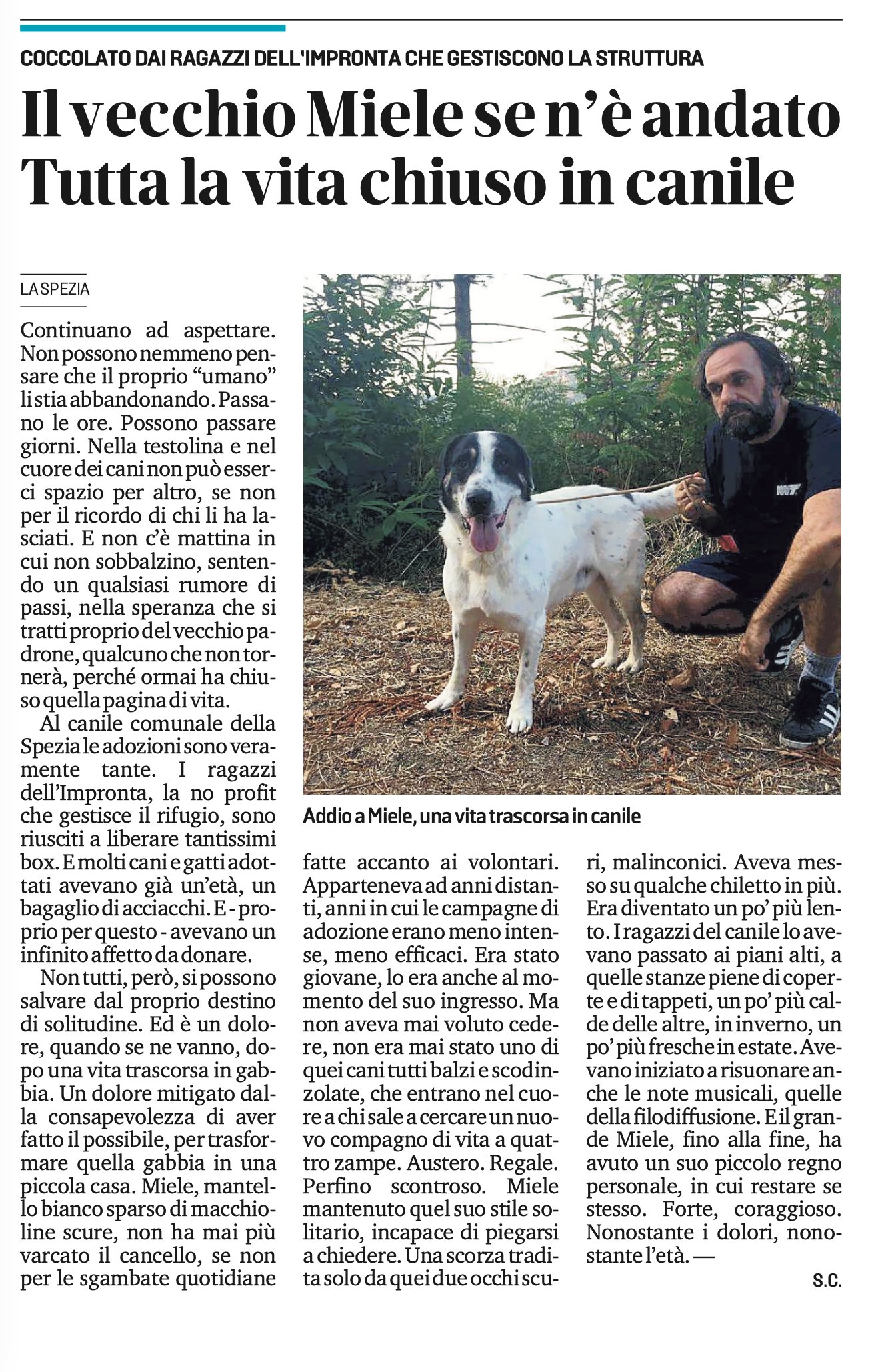 COCCOLATO DAI RAGAZZI DELL'IMPRONTA CHE GESTISCONO LA STRUTTURA

Il vecchio Miele se n'è andato Tutta la vita chiuso in canile

LA SPEZIA

Continuano ad aspettare. Non possono nemmeno pensare che il proprio "umano" li stia abbandonando. Passano le ore. Possono passare giorni. Nella testolina e nel cuore dei cani non può esserci spazio per altro, se non per il ricordo di chi li ha lasciati. E non c'è mattina in cui non sobbalzino, sentendo un qualsiasi rumore di passi, nella speranza che si tratti proprio del vecchio padrone, qualcuno che non tornerà, perché ormai ha chiuso quella pagina di vita.

Al canile comunale della Spezia le adozioni sono veramente tante. I ragazzi dell'Impronta, la no profit che gestisce il rifugio, sono riusciti a liberare tantissimi box. E molti cani e gatti adottati avevano già un'età, un bagaglio di acciacchi. E - proprio per questo - avevano un infinito affetto da donare.

Non tutti, però, si possono salvare dal proprio destino di solitudine. Ed è un dolore, quando se ne vanno, dopo una vita trascorsa in gabbia. Un dolore mitigato dalla consapevolezza di aver fatto il possibile, per trasformare quella gabbia in una piccola casa. Miele, mantello bianco sparso di macchioline scure, non ha mai più varcato il cancello, se non per le sgambate quotidiane fatte accanto ai volontari. Apparteneva ad anni distanti, anni in cui le campagne di adozione erano meno intense, meno efficaci. Era stato giovane, lo era anche al momento del suo ingresso. Ma non aveva mai voluto cedere, non era mai stato uno di quei cani tutti balzi e scodinzolate, che entrano nel cuore a chi sale a cercare un nuovo compagno di vita a quattro zampe. Austero. Regale. Perfino scontroso. Miele mantenuto quel suo stile solitario, incapace di piegarsi a chiedere. Una scorza tradita solo da quei due occhi scuri, malinconici. Aveva messo su qualche chiletto in più. Era diventato un po' più lento. I ragazzi del canile lo avevano passato ai piani alti, a quelle stanze piene di coperte e di tappeti, un po' più calde delle altre, in inverno, un po' più fresche in estate. Avevano iniziato a risuonare anche le note musicali, quelle della filodiffusione. E il grande Miele, fino alla fine, ha avuto un suo piccolo regno personale, in cui restare se stesso. Forte, coraggioso. Nonostante i dolori, nonostante l'età. —

S.C.

Addio a Miele, una vita trascorsa in canile